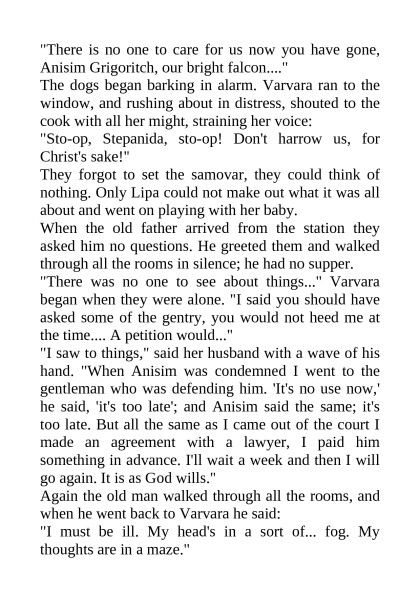 "There is no one to care for us now you have gone, Anisim Grigoritch, our bright falcon...."

The dogs began barking in alarm. Varvara ran to the window, and rushing about in distress, shouted to the cook with all her might, straining her voice:

"Sto-op, Stepanida, sto-op! Don't harrow us, for Christ's sake!"

They forgot to set the samovar, they could think of nothing. Only Lipa could not make out what it was all about and went on playing with her baby.

When the old father arrived from the station they asked him no questions. He greeted them and walked through all the rooms in silence; he had no supper.

"There was no one to see about things..." Varvara began when they were alone. "I said you should have asked some of the gentry, you would not heed me at the time.... A petition would..."

"I saw to things," said her husband with a wave of his hand. "When Anisim was condemned I went to the gentleman who was defending him. 'It's no use now,' he said, 'it's too late'; and Anisim said the same; it's too late. But all the same as I came out of the court I made an agreement with a lawyer, I paid him something in advance. I'll wait a week and then I will go again. It is as God wills."

Again the old man walked through all the rooms, and when he went back to Varvara he said:

"I must be ill. My head's in a sort of... fog. My thoughts are in a maze."